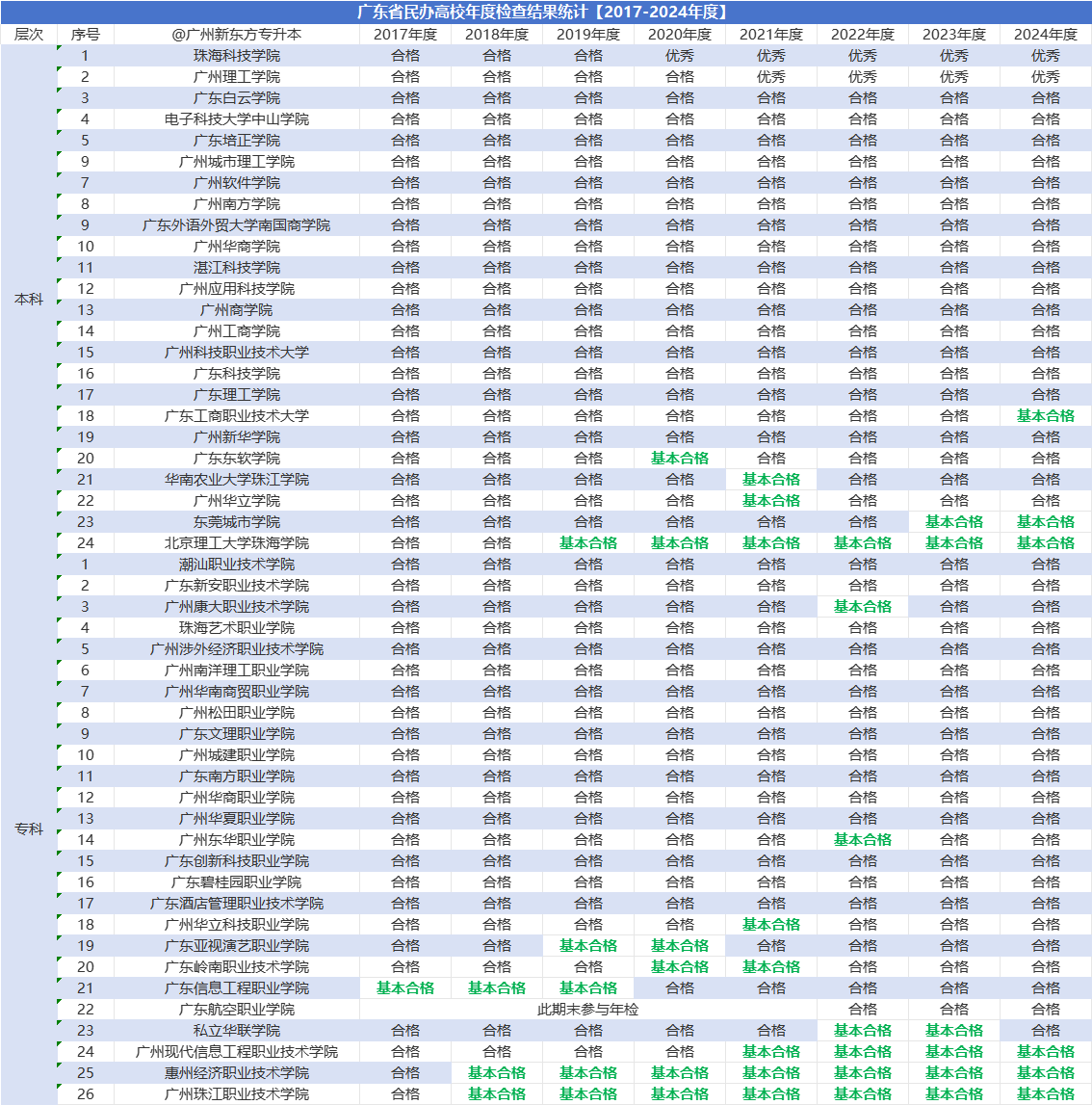 广东省民办高校年度检查结果统计【2017-2024年度】

| 层次 | 序号 | @广州新东方专升本 | 2017年度 | 2018年度 | 2019年度 | 2020年度 | 2021年度 | 2022年度 | 2023年度 | 2024年度 |
|---|---|---|---|---|---|---|---|---|---|---|
| 本科 | 1 | 珠海科技学院 | 合格 | 合格 | 合格 | 优秀 | 优秀 | 优秀 | 优秀 | 优秀 |
| | 2 | 广州理工学院 | 合格 | 合格 | 合格 | 合格 | 优秀 | 优秀 | 优秀 | 优秀 |
| | 3 | 广东白云学院 | 合格 | 合格 | 合格 | 合格 | 合格 | 合格 | 合格 | 合格 |
| | 4 | 电子科技大学中山学院 | 合格 | 合格 | 合格 | 合格 | 合格 | 合格 | 合格 | 合格 |
| | 5 | 广东培正学院 | 合格 | 合格 | 合格 | 合格 | 合格 | 合格 | 合格 | 合格 |
| | 9 | 广州城市理工学院 | 合格 | 合格 | 合格 | 合格 | 合格 | 合格 | 合格 | 合格 |
| | 7 | 广州软件学院 | 合格 | 合格 | 合格 | 合格 | 合格 | 合格 | 合格 | 合格 |
| | 8 | 广州南方学院 | 合格 | 合格 | 合格 | 合格 | 合格 | 合格 | 合格 | 合格 |
| | 9 | 广东外语外贸大学南国商学院 | 合格 | 合格 | 合格 | 合格 | 合格 | 合格 | 合格 | 合格 |
| | 10 | 广州华商学院 | 合格 | 合格 | 合格 | 合格 | 合格 | 合格 | 合格 | 合格 |
| | 11 | 湛江科技学院 | 合格 | 合格 | 合格 | 合格 | 合格 | 合格 | 合格 | 合格 |
| | 12 | 广州应用科技学院 | 合格 | 合格 | 合格 | 合格 | 合格 | 合格 | 合格 | 合格 |
| | 13 | 广州商学院 | 合格 | 合格 | 合格 | 合格 | 合格 | 合格 | 合格 | 合格 |
| | 14 | 广州工商学院 | 合格 | 合格 | 合格 | 合格 | 合格 | 合格 | 合格 | 合格 |
| | 15 | 广州科技职业技术大学 | 合格 | 合格 | 合格 | 合格 | 合格 | 合格 | 合格 | 合格 |
| | 16 | 广东科技学院 | 合格 | 合格 | 合格 | 合格 | 合格 | 合格 | 合格 | 合格 |
| | 17 | 广东理工学院 | 合格 | 合格 | 合格 | 合格 | 合格 | 合格 | 合格 | 合格 |
| | 18 | 广东工商职业技术大学 | 合格 | 合格 | 合格 | 合格 | 合格 | 合格 | 合格 | 基本合格 |
| | 19 | 广州新华学院 | 合格 | 合格 | 合格 | 合格 | 合格 | 合格 | 合格 | 合格 |
| | 20 | 广东东软学院 | 合格 | 合格 | 合格 | 基本合格 | 合格 | 合格 | 合格 | 合格 |
| | 21 | 华南农业大学珠江学院 | 合格 | 合格 | 合格 | 合格 | 基本合格 | 合格 | 合格 | 合格 |
| | 22 | 广州华立学院 | 合格 | 合格 | 合格 | 合格 | 基本合格 | 合格 | 合格 | 合格 |
| | 23 | 东莞城市学院 | 合格 | 合格 | 合格 | 合格 | 合格 | 合格 | 基本合格 | 基本合格 |
| | 24 | 北京理工大学珠海学院 | 合格 | 合格 | 基本合格 | 基本合格 | 基本合格 | 基本合格 | 基本合格 | 基本合格 |
| 专科 | 1 | 潮汕职业技术学院 | 合格 | 合格 | 合格 | 合格 | 合格 | 合格 | 合格 | 合格 |
| | 2 | 广东新安职业技术学院 | 合格 | 合格 | 合格 | 合格 | 合格 | 合格 | 合格 | 合格 |
| | 3 | 广州康大职业技术学院 | 合格 | 合格 | 合格 | 合格 | 合格 | 基本合格 | 合格 | 合格 |
| | 4 | 珠海艺术职业学院 | 合格 | 合格 | 合格 | 合格 | 合格 | 合格 | 合格 | 合格 |
| | 5 | 广州涉外经济职业技术学院 | 合格 | 合格 | 合格 | 合格 | 合格 | 合格 | 合格 | 合格 |
| | 6 | 广州南洋理工职业学院 | 合格 | 合格 | 合格 | 合格 | 合格 | 合格 | 合格 | 合格 |
| | 7 | 广州华南商贸职业学院 | 合格 | 合格 | 合格 | 合格 | 合格 | 合格 | 合格 | 合格 |
| | 8 | 广州松田职业学院 | 合格 | 合格 | 合格 | 合格 | 合格 | 合格 | 合格 | 合格 |
| | 9 | 广东文理职业学院 | 合格 | 合格 | 合格 | 合格 | 合格 | 合格 | 合格 | 合格 |
| | 10 | 广州城建职业学院 | 合格 | 合格 | 合格 | 合格 | 合格 | 合格 | 合格 | 合格 |
| | 11 | 广东南方职业学院 | 合格 | 合格 | 合格 | 合格 | 合格 | 合格 | 合格 | 合格 |
| | 12 | 广州华商职业学院 | 合格 | 合格 | 合格 | 合格 | 合格 | 合格 | 合格 | 合格 |
| | 13 | 广州华夏职业学院 | 合格 | 合格 | 合格 | 合格 | 合格 | 合格 | 合格 | 合格 |
| | 14 | 广州东华职业学院 | 合格 | 合格 | 合格 | 合格 | 合格 | 基本合格 | 合格 | 合格 |
| | 15 | 广东创新科技职业学院 | 合格 | 合格 | 合格 | 合格 | 合格 | 合格 | 合格 | 合格 |
| | 16 | 广东碧桂园职业学院 | 合格 | 合格 | 合格 | 合格 | 合格 | 合格 | 合格 | 合格 |
| | 17 | 广东酒店管理职业技术学院 | 合格 | 合格 | 合格 | 合格 | 合格 | 合格 | 合格 | 合格 |
| | 18 | 广州华立科技职业学院 | 合格 | 合格 | 合格 | 合格 | 基本合格 | 合格 | 合格 | 合格 |
| | 19 | 广东亚视演艺职业学院 | 合格 | 合格 | 基本合格 | 基本合格 | 合格 | 合格 | 合格 | 合格 |
| | 20 | 广东岭南职业技术学院 | 合格 | 合格 | 合格 | 基本合格 | 基本合格 | 合格 | 合格 | 合格 |
| | 21 | 广东信息工程职业学院 | 基本合格 | 基本合格 | 基本合格 | 合格 | 合格 | 合格 | 合格 | 合格 |
| | 22 | 广东航空职业学院 | 此期未参与年检 | | | | | 合格 | 合格 | 合格 |
| | 23 | 私立华联学院 | 合格 | 合格 | 合格 | 合格 | 合格 | 基本合格 | 基本合格 | 合格 |
| | 24 | 广州现代信息工程职业技术学院 | 合格 | 合格 | 合格 | 合格 | 基本合格 | 基本合格 | 基本合格 | 基本合格 |
| | 25 | 惠州经济职业技术学院 | 合格 | 基本合格 | 基本合格 | 基本合格 | 基本合格 | 基本合格 | 基本合格 | 基本合格 |
| | 26 | 广州珠江职业技术学院 | 合格 | 基本合格 | 基本合格 | 基本合格 | 基本合格 | 基本合格 | 基本合格 | 基本合格 |